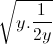 $\sqrt{y \cdot \frac{1}{2y}}$